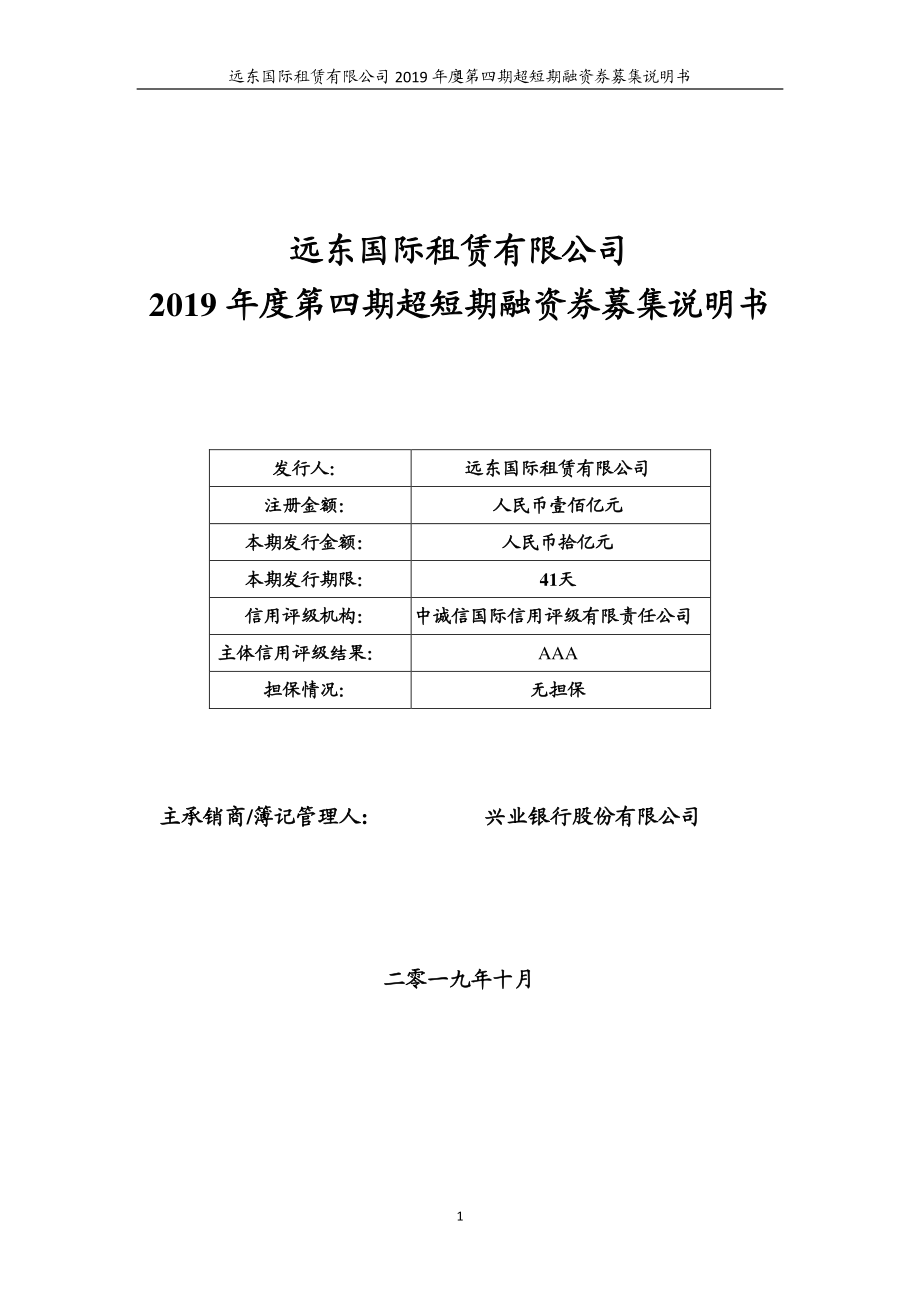 远东国际租赁有限公司 2019 年度第四期超短期融资券募集说明书

远东国际租赁有限公司
2019 年度第四期超短期融资券募集说明书

| 发行人: | 远东国际租赁有限公司 |
|---|---|
| 注册金额: | 人民币壹佰亿元 |
| 本期发行金额: | 人民币拾亿元 |
| 本期发行期限: | 41天 |
| 信用评级机构: | 中诚信国际信用评级有限责任公司 |
| 主体信用评级结果: | AAA |
| 担保情况: | 无担保 |

主承销商/簿记管理人: 兴业银行股份有限公司

二零一九年十月

1